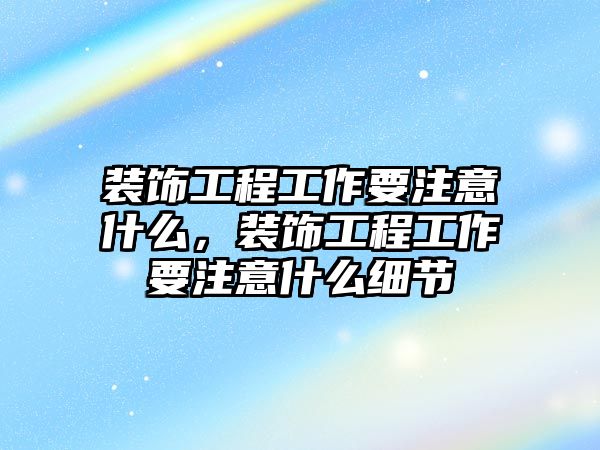 装饰工程工作要注意什么，装饰工程工作要注意什么细节